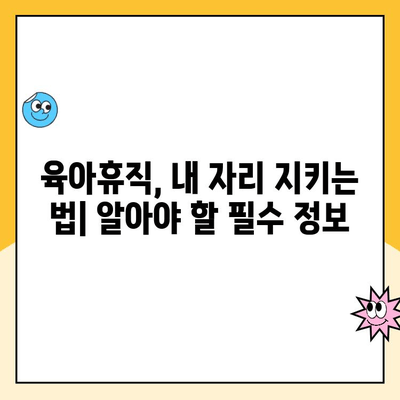 육아휴직, 내 자리 지키는 법| 알아야 할 필수 정보